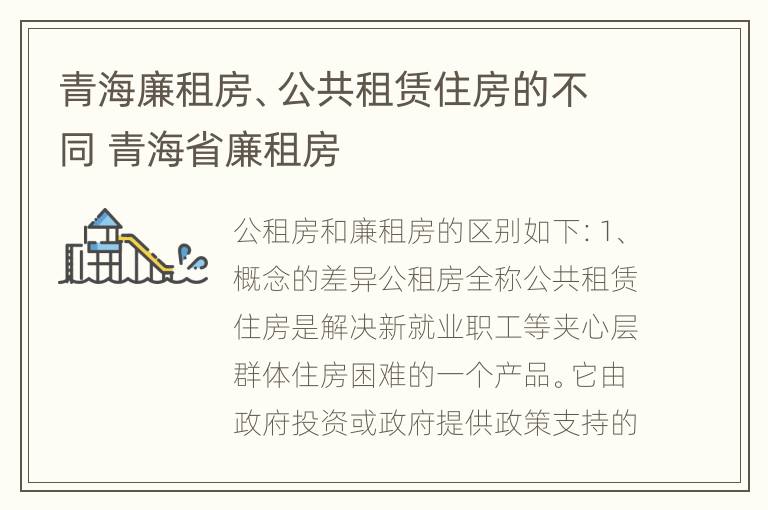 青海廉租房、公共租赁住房的不同 青海省廉租房

公租房和廉租房的区别如下: 1、概念的差异公租房全称公共租赁住房是解决新就业职工等夹心层群体住房困难的一个产品。它由政府投资或政府提供政策支持的